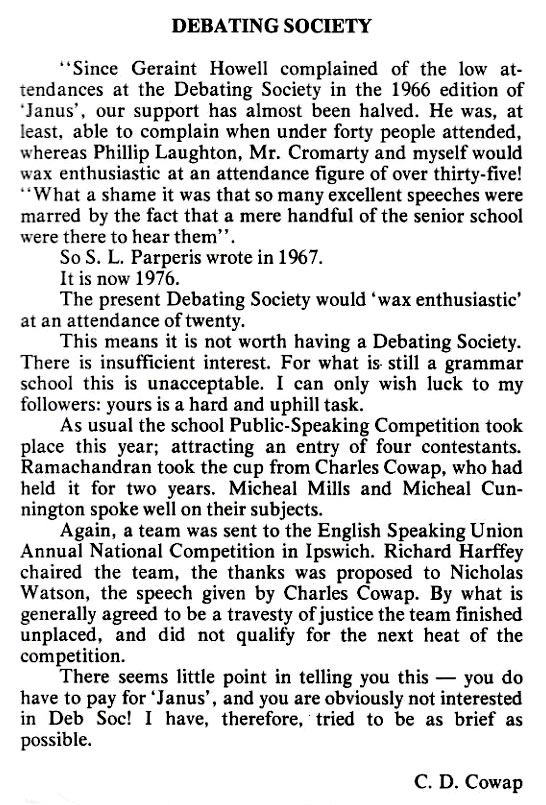 DEBATING SOCIETY

"Since Geraint Howell complained of the low attendances at the Debating Society in the 1966 edition of 'Janus', our support has almost been halved. He was, at least, able to complain when under forty people attended, whereas Phillip Laughton, Mr. Cromarty and myself would wax enthusiastic at an attendance figure of over thirty-five! "What a shame it was that so many excellent speeches were marred by the fact that a mere handful of the senior school were there to hear them".

So S. L. Parperis wrote in 1967.

It is now 1976.

The present Debating Society would 'wax enthusiastic' at an attendance of twenty.

This means it is not worth having a Debating Society. There is insufficient interest. For what is still a grammar school this is unacceptable. I can only wish luck to my followers: yours is a hard and uphill task.

As usual the school Public-Speaking Competition took place this year; attracting an entry of four contestants. Ramachandran took the cup from Charles Cowap, who had held it for two years. Micheal Mills and Micheal Cunnington spoke well on their subjects.

Again, a team was sent to the English Speaking Union Annual National Competition in Ipswich. Richard Harffey chaired the team, the thanks was proposed to Nicholas Watson, the speech given by Charles Cowap. By what is generally agreed to be a travesty of justice the team finished unplaced, and did not qualify for the next heat of the competition.

There seems little point in telling you this — you do have to pay for 'Janus', and you are obviously not interested in Deb Soc! I have, therefore, tried to be as brief as possible.

C. D. Cowap